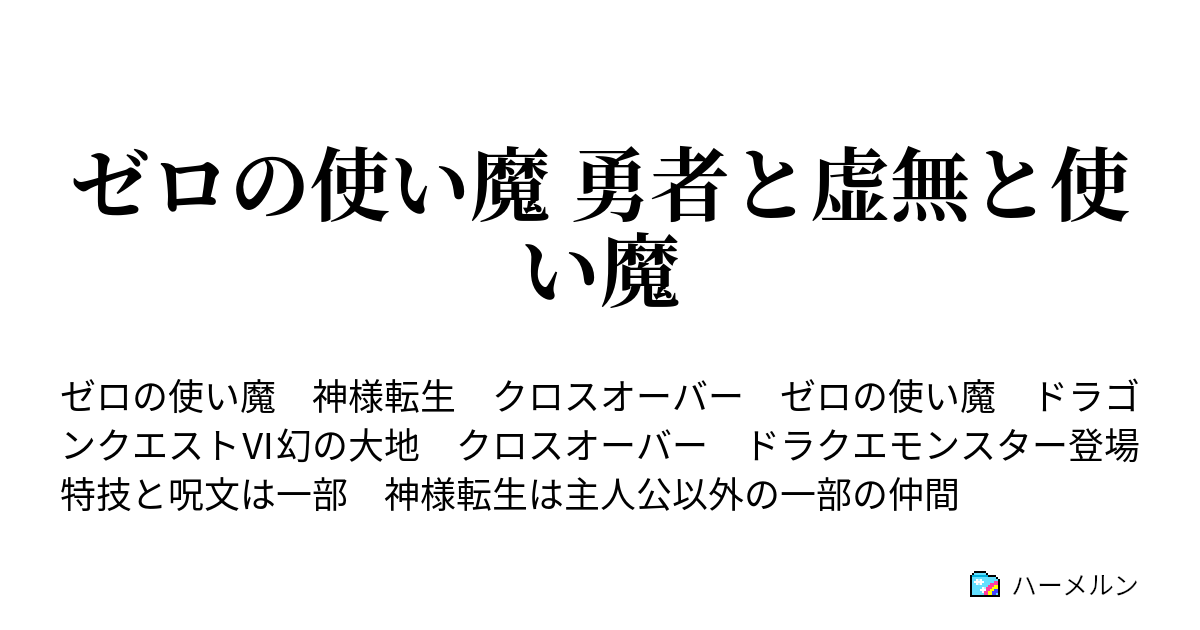 ゼロの使い魔 勇者と虚無と使い魔

ゼロの使い魔　神様転生　クロスオーバー　ゼロの使い魔　ドラゴンクエストVI幻の大地　クロスオーバー　ドラクエモンスター登場　特技と呪文は一部　神様転生は主人公以外の一部の仲間

ハーメルン